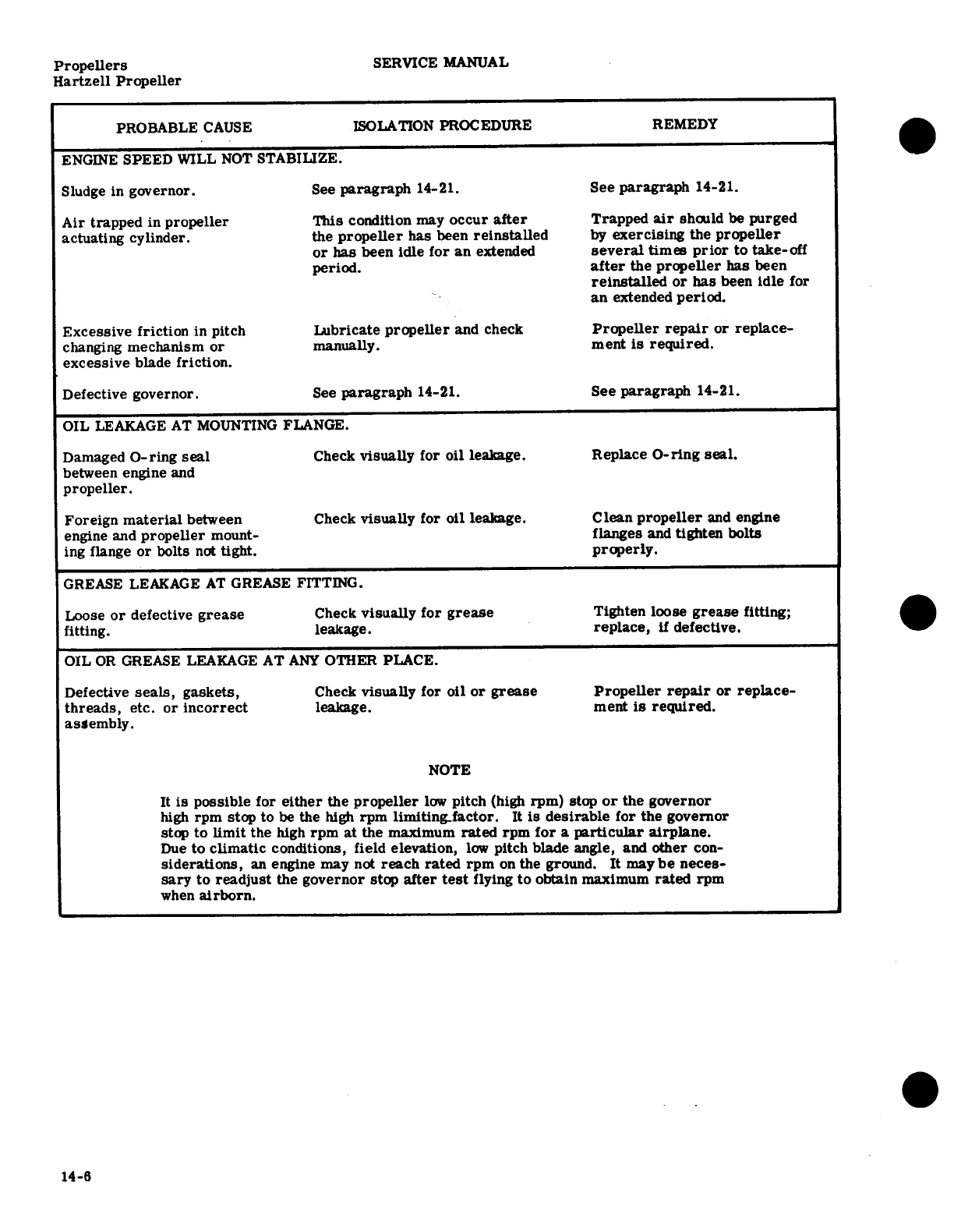 Propellers
Hartzell Propeller

SERVICE MANUAL

| PROBABLE CAUSE | ISOLATION PROCEDURE | REMEDY |
|---|---|---|
| ENGINE SPEED WILL NOT STABILIZE. | | |
| Sludge in governor. | See paragraph 14-21. | See paragraph 14-21. |
| Air trapped in propeller actuating cylinder. | This condition may occur after the propeller has been reinstalled or has been idle for an extended period. | Trapped air should be purged by exercising the propeller several times prior to take-off after the propeller has been reinstalled or has been idle for an extended period. |
| Excessive friction in pitch changing mechanism or excessive blade friction. | Lubricate propeller and check manually. | Propeller repair or replacement is required. |
| Defective governor. | See paragraph 14-21. | See paragraph 14-21. |
| OIL LEAKAGE AT MOUNTING FLANGE. | | |
| Damaged O-ring seal between engine and propeller. | Check visually for oil leakage. | Replace O-ring seal. |
| Foreign material between engine and propeller mounting flange or bolts not tight. | Check visually for oil leakage. | Clean propeller and engine flanges and tighten bolts properly. |
| GREASE LEAKAGE AT GREASE FITTING. | | |
| Loose or defective grease fitting. | Check visually for grease leakage. | Tighten loose grease fitting; replace, if defective. |
| OIL OR GREASE LEAKAGE AT ANY OTHER PLACE. | | |
| Defective seals, gaskets, threads, etc. or incorrect assembly. | Check visually for oil or grease leakage. | Propeller repair or replacement is required. |

NOTE

It is possible for either the propeller low pitch (high rpm) stop or the governor high rpm stop to be the high rpm limiting factor. It is desirable for the governor stop to limit the high rpm at the maximum rated rpm for a particular airplane. Due to climatic conditions, field elevation, low pitch blade angle, and other considerations, an engine may not reach rated rpm on the ground. It may be necessary to readjust the governor stop after test flying to obtain maximum rated rpm when airborn.

14-6